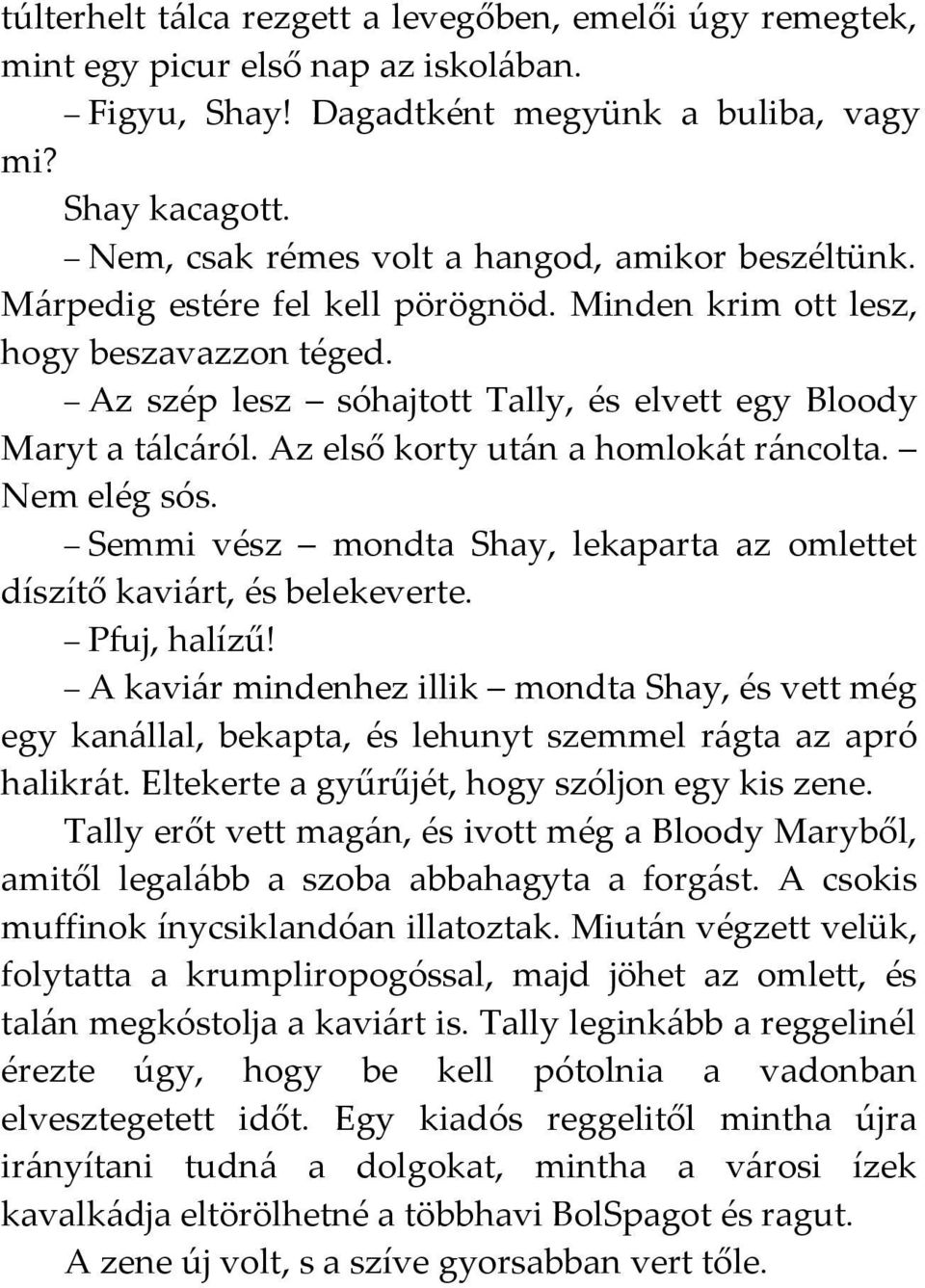 túlterhelt tálca rezgett a levegőben, emelői úgy remegtek, mint egy picur első nap az iskolában.

– Figyu, Shay! Dagadtként megyünk a buliba, vagy mi?

Shay kacagott.

– Nem, csak rémes volt a hangod, amikor beszéltünk. Márpedig estére fel kell pörögnöd. Minden krim ott lesz, hogy beszavazzon téged.

– Az szép lesz – sóhajtott Tally, és elvett egy Bloody Maryt a tálcáról. Az első korty után a homlokát ráncolta. – Nem elég sós.

– Semmi vész – mondta Shay, lekaparta az omlettet díszítő kaviárt, és belekeverte.

– Pfuj, halízű!

– A kaviár mindenhez illik – mondta Shay, és vett még egy kanállal, bekapta, és lehunyt szemmel rágta az apró halikrát. Eltekerte a gyűrűjét, hogy szóljon egy kis zene.

Tally erőt vett magán, és ivott még a Bloody Maryből, amitől legalább a szoba abbahagyta a forgást. A csokis muffinok ínycsiklandóan illatoztak. Miután végzett velük, folytatta a krumpliropogóssal, majd jöhet az omlett, és talán megkóstolja a kaviárt is. Tally leginkább a reggelinél érezte úgy, hogy be kell pótolnia a vadonban elvesztegetett időt. Egy kiadós reggelitől mintha újra irányítani tudná a dolgokat, mintha a városi ízek kavalkádja eltörölhetné a többhavi BolSpagot és ragut.

A zene új volt, s a szíve gyorsabban vert tőle.